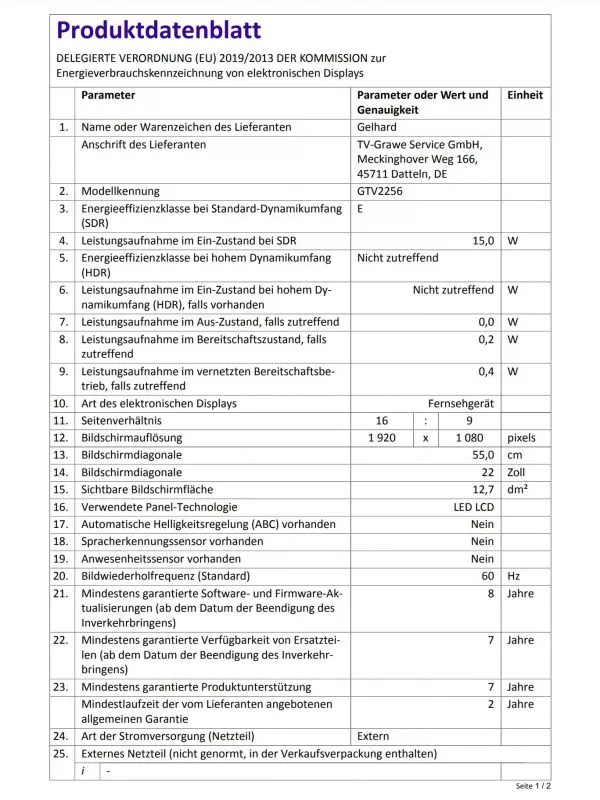 Produktdatenblatt

DELEGIERTE VERORDNUNG (EU) 2019/2013 DER KOMMISSION zur Energieverbrauchskennzeichnung von elektronischen Displays

| | Parameter | Parameter oder Wert und Genauigkeit | Einheit |
|---|---|---|---|
| 1. | Name oder Warenzeichen des Lieferanten | Gelhard | |
| | Anschrift des Lieferanten | TV-Grawe Service GmbH, Meckinghover Weg 166, 45711 Datteln, DE | |
| 2. | Modellkennung | GTV2256 | |
| 3. | Energieeffizienzklasse bei Standard-Dynamikumfang (SDR) | E | |
| 4. | Leistungsaufnahme im Ein-Zustand bei SDR | 15,0 | W |
| 5. | Energieeffizienzklasse bei hohem Dynamikumfang (HDR) | Nicht zutreffend | |
| 6. | Leistungsaufnahme im Ein-Zustand bei hohem Dynamikumfang (HDR), falls vorhanden | Nicht zutreffend | W |
| 7. | Leistungsaufnahme im Aus-Zustand, falls zutreffend | 0,0 | W |
| 8. | Leistungsaufnahme im Bereitschaftszustand, falls zutreffend | 0,2 | W |
| 9. | Leistungsaufnahme im vernetzten Bereitschaftsbetrieb, falls zutreffend | 0,4 | W |
| 10. | Art des elektronischen Displays | Fernsehgerät | |
| 11. | Seitenverhältnis | 16 : 9 | |
| 12. | Bildschirmauflösung | 1 920 x 1 080 | pixels |
| 13. | Bildschirmdiagonale | 55,0 | cm |
| 14. | Bildschirmdiagonale | 22 | Zoll |
| 15. | Sichtbare Bildschirmfläche | 12,7 | dm² |
| 16. | Verwendete Panel-Technologie | LED LCD | |
| 17. | Automatische Helligkeitsregelung (ABC) vorhanden | Nein | |
| 18. | Spracherkennungssensor vorhanden | Nein | |
| 19. | Anwesenheitssensor vorhanden | Nein | |
| 20. | Bildwiederholfrequenz (Standard) | 60 | Hz |
| 21. | Mindestens garantierte Software- und Firmware-Aktualisierungen (ab dem Datum der Beendigung des Inverkehrbringens) | 8 | Jahre |
| 22. | Mindestens garantierte Verfügbarkeit von Ersatzteilen (ab dem Datum der Beendigung des Inverkehrbringens) | 7 | Jahre |
| 23. | Mindestens garantierte Produktunterstützung | 7 | Jahre |
| | Mindestlaufzeit der vom Lieferanten angebotenen allgemeinen Garantie | 2 | Jahre |
| 24. | Art der Stromversorgung (Netzteil) | Extern | |
| 25. | Externes Netzteil (nicht genormt, in der Verkaufsverpackung enthalten) | | |
| | i - | | |

Seite 1 / 2